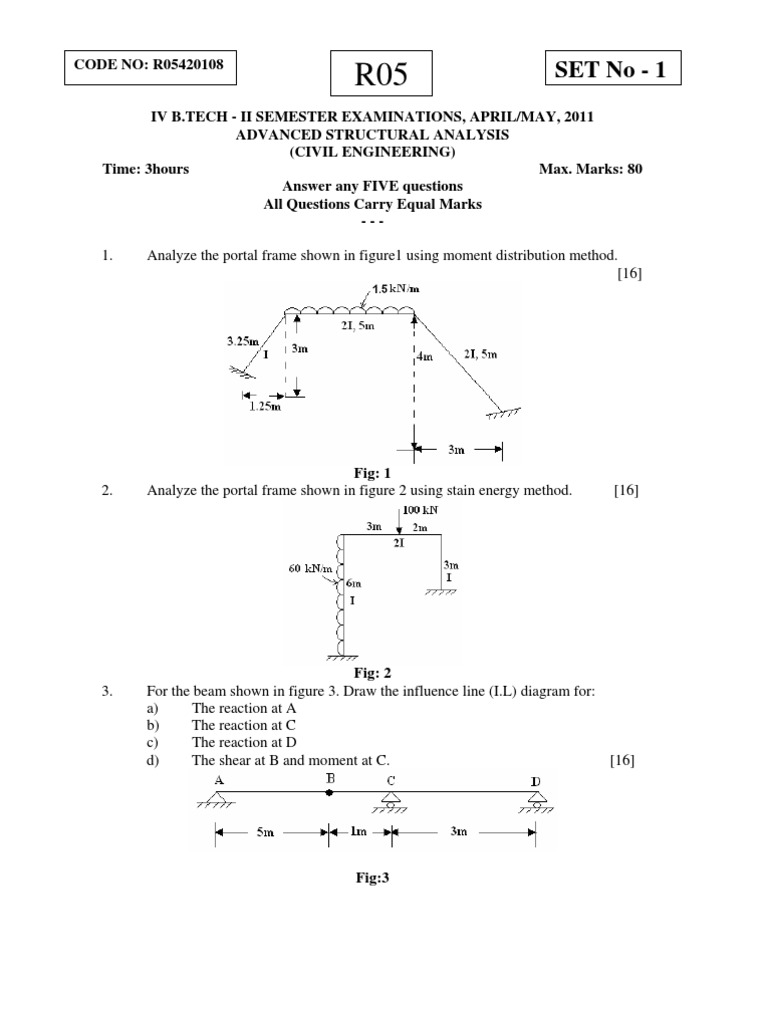 CODE NO: R05420108

R05

SET No - 1

IV B.TECH - II SEMESTER EXAMINATIONS, APRIL/MAY, 2011
ADVANCED STRUCTURAL ANALYSIS
(CIVIL ENGINEERING)

Time: 3hours Max. Marks: 80

Answer any FIVE questions
All Questions Carry Equal Marks
- - -

1. Analyze the portal frame shown in figure1 using moment distribution method. [16]

1.5 kN/m
2I, 5m
3.25m
I
3m
4m
2I, 5m
1.25m
3m

Fig: 1

2. Analyze the portal frame shown in figure 2 using stain energy method. [16]

100 kN
3m
2m
2I
60 kN/m
6m
I
3m
I

Fig: 2

3. For the beam shown in figure 3. Draw the influence line (I.L) diagram for:
a) The reaction at A
b) The reaction at C
c) The reaction at D
d) The shear at B and moment at C. [16]

A
B
C
D
5m
1m
3m

Fig:3